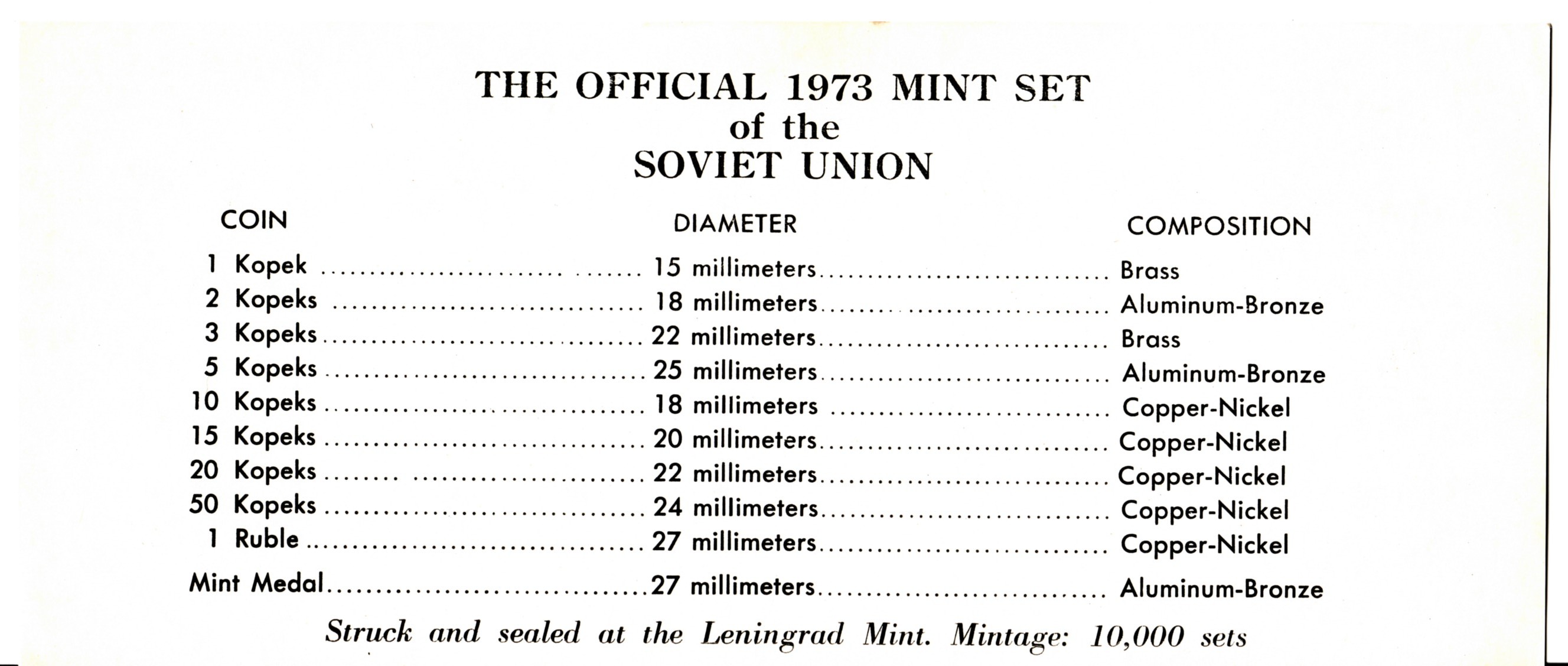 THE OFFICIAL 1973 MINT SET
of the
SOVIET UNION

| COIN | DIAMETER | COMPOSITION |
|---|---|---|
| 1 Kopek | 15 millimeters | Brass |
| 2 Kopeks | 18 millimeters | Aluminum-Bronze |
| 3 Kopeks | 22 millimeters | Brass |
| 5 Kopeks | 25 millimeters | Aluminum-Bronze |
| 10 Kopeks | 18 millimeters | Copper-Nickel |
| 15 Kopeks | 20 millimeters | Copper-Nickel |
| 20 Kopeks | 22 millimeters | Copper-Nickel |
| 50 Kopeks | 24 millimeters | Copper-Nickel |
| 1 Ruble | 27 millimeters | Copper-Nickel |
| Mint Medal | 27 millimeters | Aluminum-Bronze |

Struck and sealed at the Leningrad Mint. Mintage: 10,000 sets